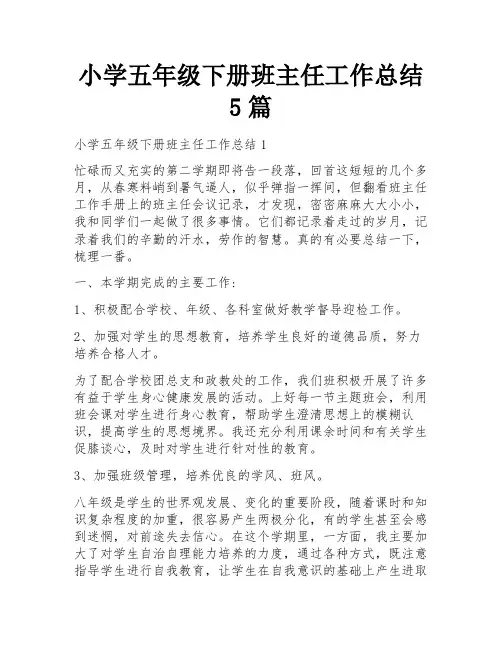 小学五年级下册班主任工作总结5篇

小学五年级下册班主任工作总结1

忙碌而又充实的第二学期即将告一段落，回首这短短的几个多月，从春寒料峭到暑气逼人，似乎弹指一挥间，但翻看班主任工作手册上的班主任会议记录，才发现，密密麻麻大大小小，我和同学们一起做了很多事情。它们都记录着走过的岁月，记录着我们的辛勤的汗水，劳作的智慧。真的有必要总结一下，梳理一番。

一、本学期完成的主要工作：

1、积极配合学校、年级、各科室做好教学督导迎检工作。

2、加强对学生的思想教育，培养学生良好的道德品质，努力培养合格人才。

为了配合学校团总支和政教处的工作，我们班积极开展了许多有益于学生身心健康发展的活动。上好每一节主题班会，利用班会课对学生进行身心教育，帮助学生澄清思想上的模糊认识，提高学生的思想境界。我还充分利用课余时间和有关学生促膝谈心，及时对学生进行针对性的教育。

3、加强班级管理，培养优良的学风、班风。

八年级是学生的世界观发展、变化的重要阶段，随着课时和知识复杂程度的加重，很容易产生两极分化，有的学生甚至会感到迷惘，对前途失去信心。在这个学期里，一方面，我主要加大了对学生自治自理能力培养的力度，通过各种方式，既注意指导学生进行自我教育，让学生在自我意识的基础上产生进取